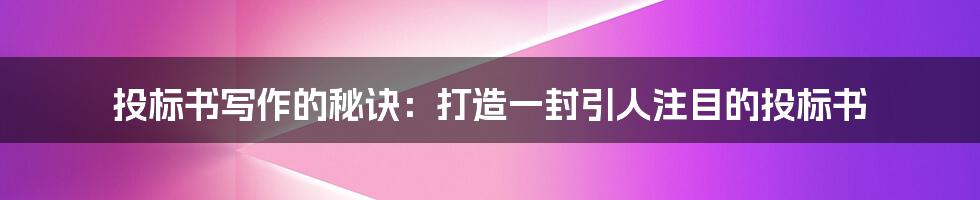 投标书写作的秘诀：打造一封引人注目的投标书